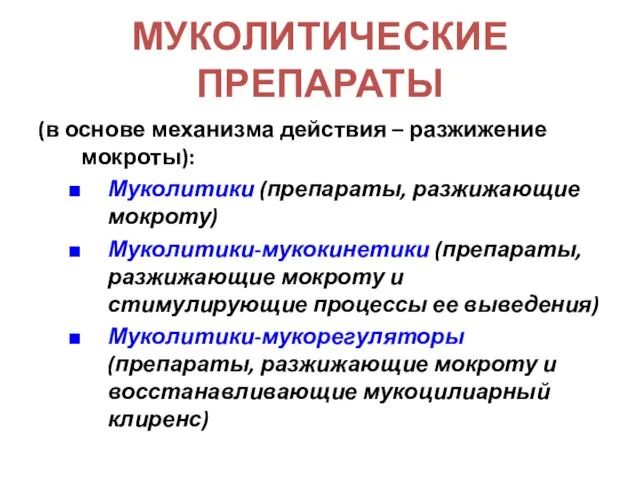 МУКОЛИТИЧЕСКИЕ ПРЕПАРАТЫ

(в основе механизма действия – разжижение мокроты):

■ Муколитики (препараты, разжижающие мокроту)
■ Муколитики-мукокинетики (препараты, разжижающие мокроту и стимулирующие процессы ее выведения)
■ Муколитики-мукорегуляторы (препараты, разжижающие мокроту и восстанавливающие мукоцилиарный клиренс)